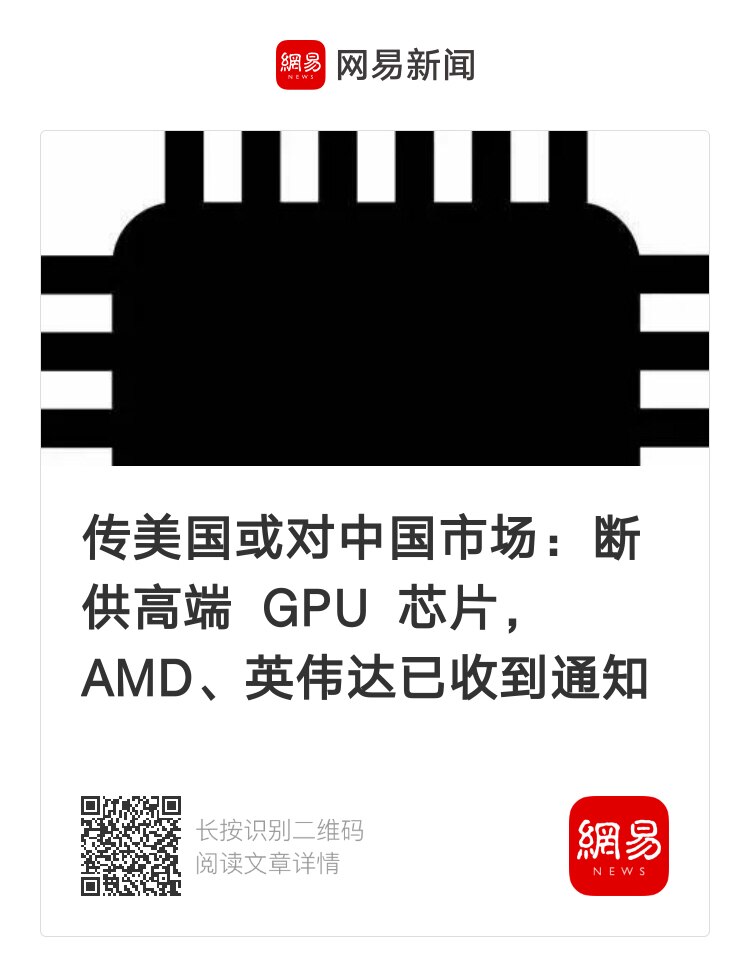 網易 NEWS 网易新闻

传美国或对中国市场：断供高端 GPU 芯片，AMD、英伟达已收到通知

长按识别二维码
阅读文章详情

網易 NEWS